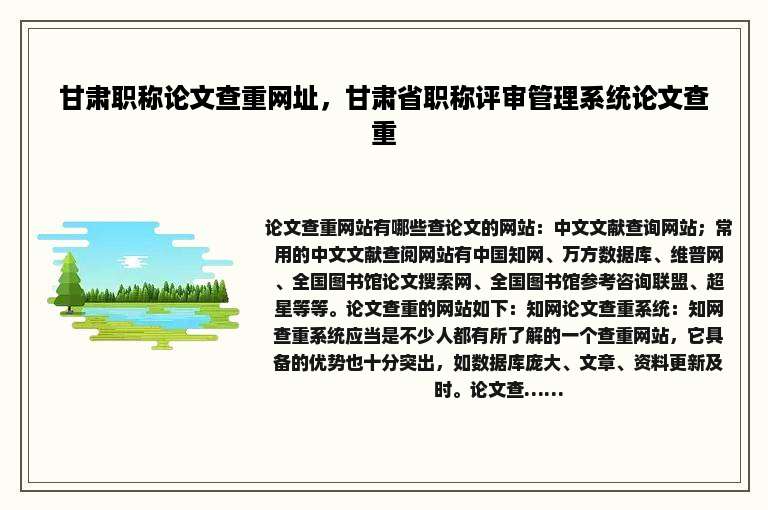 甘肃职称论文查重网址，甘肃省职称评审管理系统论文查重

论文查重网站有哪些查论文的网站：中文文献查询网站；常用的中文文献查阅网站有中国知网、万方数据库、维普网、全国图书馆论文搜索网、全国图书馆参考咨询联盟、超星等等。论文查重的网站如下：知网论文查重系统：知网查重系统应当是不少人都有所了解的一个查重网站，它具备的优势也十分突出，如数据库庞大、文章、资料更新及时。论文查......